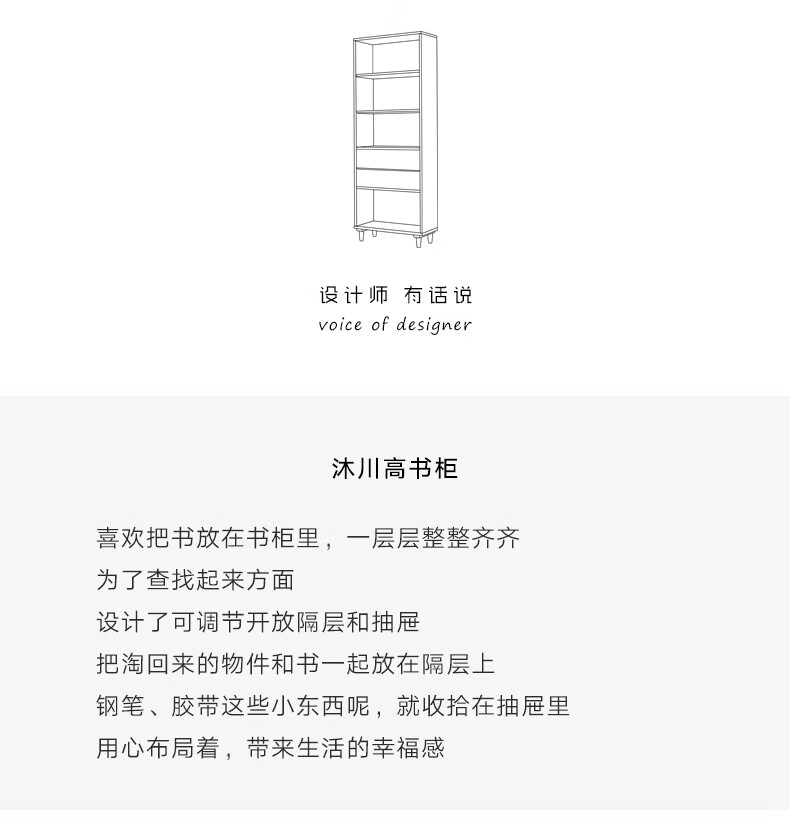 设计师 有话说
voice of designer

沐川高书柜

喜欢把书放在书柜里，一层层整整齐齐
为了查找起来方面
设计了可调节开放隔层和抽屉
把淘回来的物件和书一起放在隔层上
钢笔、胶带这些小东西呢，就收拾在抽屉里
用心布局着，带来生活的幸福感